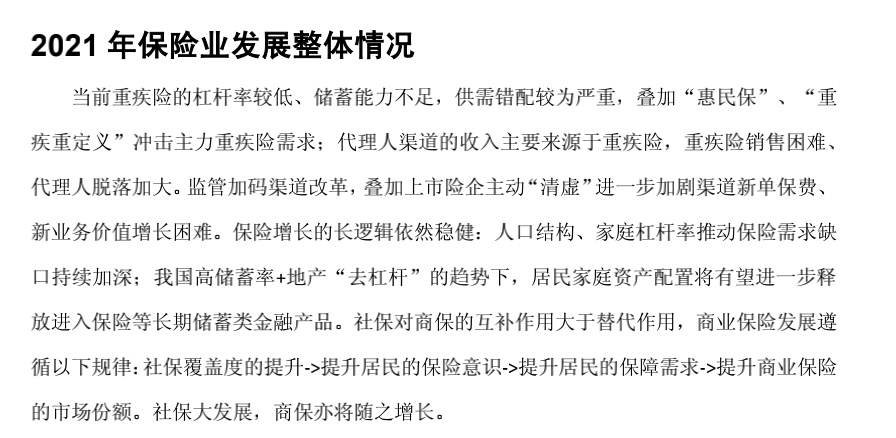 2021 年保险业发展整体情况

当前重疾险的杠杆率较低、储蓄能力不足，供需错配较为严重，叠加“惠民保”、“重疾重定义”冲击主力重疾险需求；代理人渠道的收入主要来源于重疾险，重疾险销售困难、代理人脱落加大。监管加码渠道改革，叠加上市险企主动“清虚”进一步加剧渠道新单保费、新业务价值增长困难。保险增长的长逻辑依然稳健：人口结构、家庭杠杆率推动保险需求缺口持续加深；我国高储蓄率+地产“去杠杆”的趋势下，居民家庭资产配置将有望进一步释放进入保险等长期储蓄类金融产品。社保对商保的互补作用大于替代作用，商业保险发展遵循以下规律：社保覆盖度的提升->提升居民的保险意识->提升居民的保障需求->提升商业保险的市场份额。社保大发展，商保亦将随之增长。